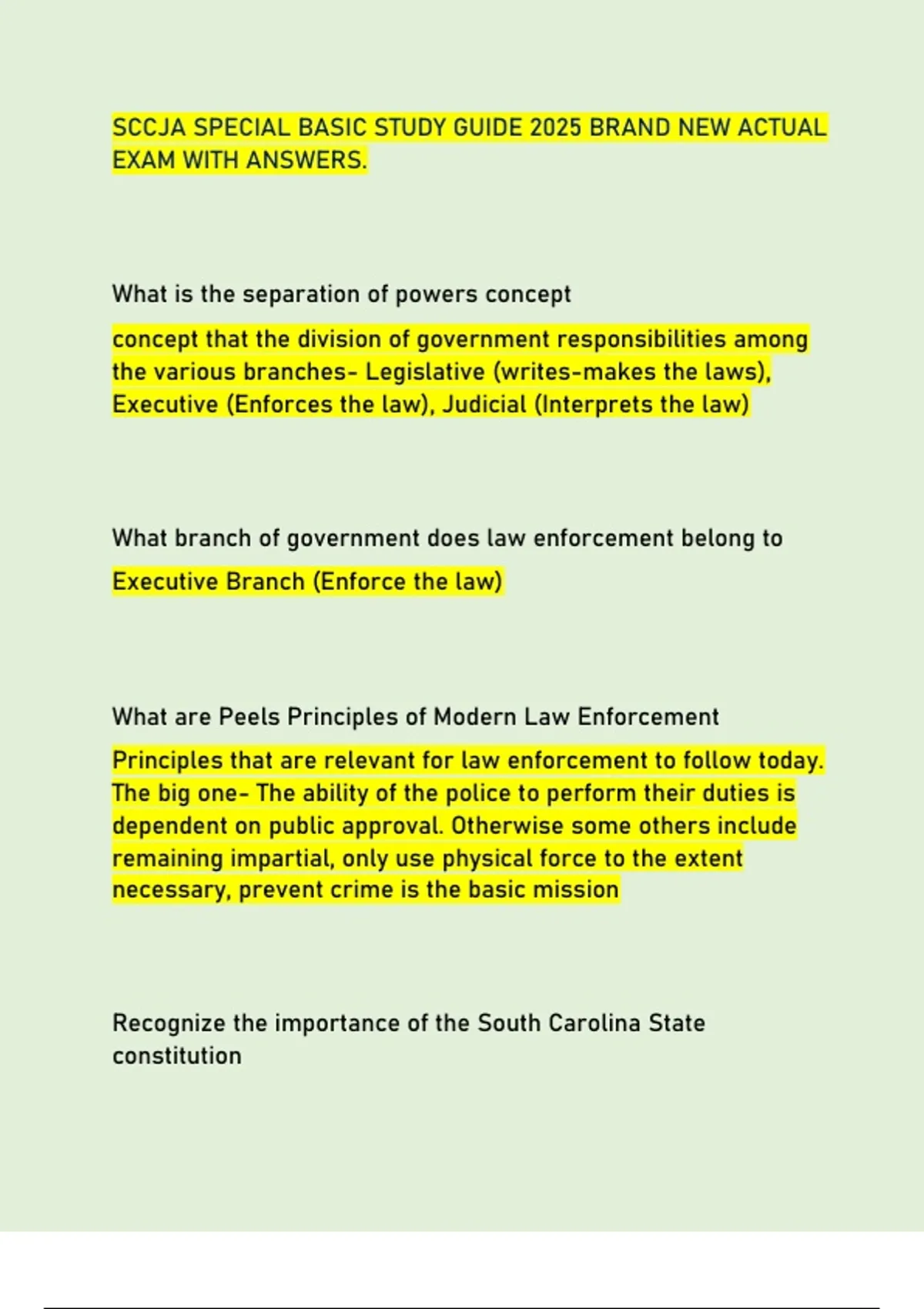 SCCJA SPECIAL BASIC STUDY GUIDE 2025 BRAND NEW ACTUAL EXAM WITH ANSWERS.

What is the separation of powers concept

concept that the division of government responsibilities among the various branches- Legislative (writes-makes the laws), Executive (Enforces the law), Judicial (Interprets the law)

What branch of government does law enforcement belong to

Executive Branch (Enforce the law)

What are Peels Principles of Modern Law Enforcement

Principles that are relevant for law enforcement to follow today. The big one- The ability of the police to perform their duties is dependent on public approval. Otherwise some others include remaining impartial, only use physical force to the extent necessary, prevent crime is the basic mission

Recognize the importance of the South Carolina State constitution